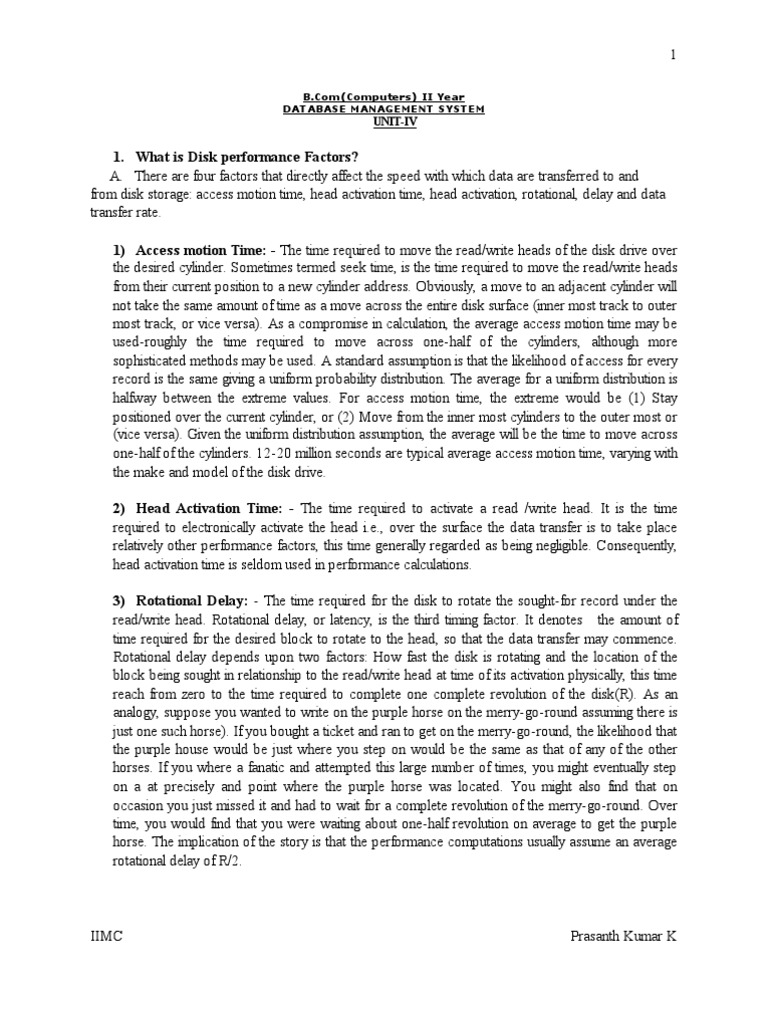 1

B.Com(Computers) II Year
DATABASE MANAGEMENT SYSTEM
UNIT-IV

1. What is Disk performance Factors?

A. There are four factors that directly affect the speed with which data are transferred to and from disk storage: access motion time, head activation time, head activation, rotational, delay and data transfer rate.

1) Access motion Time: - The time required to move the read/write heads of the disk drive over the desired cylinder. Sometimes termed seek time, is the time required to move the read/write heads from their current position to a new cylinder address. Obviously, a move to an adjacent cylinder will not take the same amount of time as a move across the entire disk surface (inner most track to outer most track, or vice versa). As a compromise in calculation, the average access motion time may be used-roughly the time required to move across one-half of the cylinders, although more sophisticated methods may be used. A standard assumption is that the likelihood of access for every record is the same giving a uniform probability distribution. The average for a uniform distribution is halfway between the extreme values. For access motion time, the extreme would be (1) Stay positioned over the current cylinder, or (2) Move from the inner most cylinders to the outer most or (vice versa). Given the uniform distribution assumption, the average will be the time to move across one-half of the cylinders. 12-20 million seconds are typical average access motion time, varying with the make and model of the disk drive.

2) Head Activation Time: - The time required to activate a read /write head. It is the time required to electronically activate the head i.e., over the surface the data transfer is to take place relatively other performance factors, this time generally regarded as being negligible. Consequently, head activation time is seldom used in performance calculations.

3) Rotational Delay: - The time required for the disk to rotate the sought-for record under the read/write head. Rotational delay, or latency, is the third timing factor. It denotes the amount of time required for the desired block to rotate to the head, so that the data transfer may commence. Rotational delay depends upon two factors: How fast the disk is rotating and the location of the block being sought in relationship to the read/write head at time of its activation physically, this time reach from zero to the time required to complete one complete revolution of the disk(R). As an analogy, suppose you wanted to write on the purple horse on the merry-go-round assuming there is just one such horse). If you bought a ticket and ran to get on the merry-go-round, the likelihood that the purple house would be just where you step on would be the same as that of any of the other horses. If you where a fanatic and attempted this large number of times, you might eventually step on a at precisely and point where the purple horse was located. You might also find that on occasion you just missed it and had to wait for a complete revolution of the merry-go-round. Over time, you would find that you were waiting about one-half revolution on average to get the purple horse. The implication of the story is that the performance computations usually assume an average rotational delay of R/2.

IIMC Prasanth Kumar K